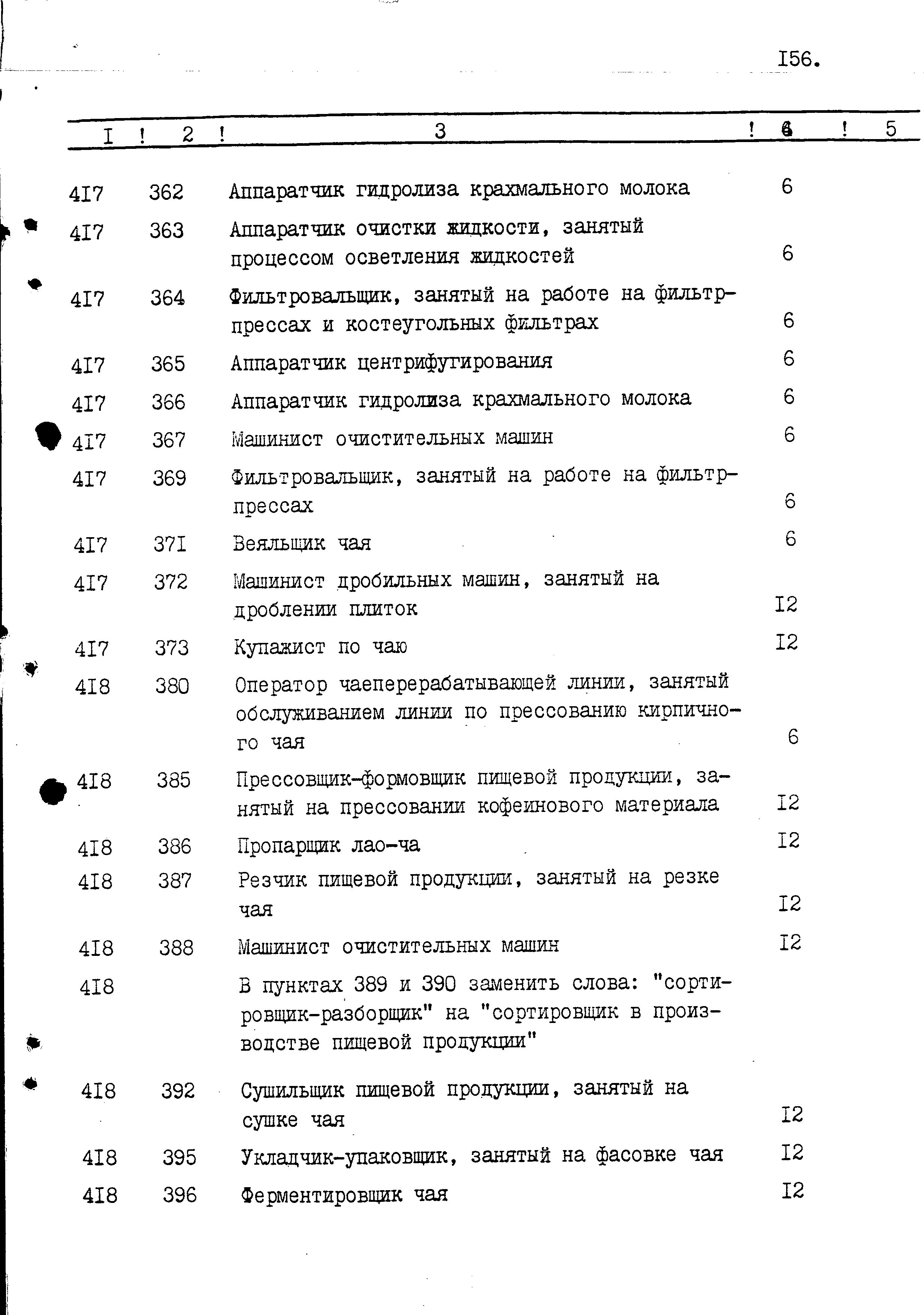 I56.

| I | 2 | 3 | 4 | 5 |
|---|---|---|---|---|
| 4I7 | 362 | Аппаратчик гидролиза крахмального молока | 6 | |
| 4I7 | 363 | Аппаратчик очистки жидкости, занятый процессом осветления жидкостей | 6 | |
| 4I7 | 364 | Фильтровальщик, занятый на работе на фильтрпрессах и костеугольных фильтрах | 6 | |
| 4I7 | 365 | Аппаратчик центрифугирования | 6 | |
| 4I7 | 366 | Аппаратчик гидролиза крахмального молока | 6 | |
| 4I7 | 367 | Машинист очистительных машин | 6 | |
| 4I7 | 369 | Фильтровальщик, занятый на работе на фильтрпрессах | 6 | |
| 4I7 | 37I | Веяльщик чая | 6 | |
| 4I7 | 372 | Машинист дробильных машин, занятый на дроблении плиток | I2 | |
| 4I7 | 373 | Купажист по чаю | I2 | |
| 4I8 | 380 | Оператор чаеперерабатывающей линии, занятый обслуживанием линии по прессованию кирпичного чая | 6 | |
| 4I8 | 385 | Прессовщик-формовщик пищевой продукции, занятый на прессовании кофеинового материала | I2 | |
| 4I8 | 386 | Пропарщик лао-ча | I2 | |
| 4I8 | 387 | Резчик пищевой продукции, занятый на резке чая | I2 | |
| 4I8 | 388 | Машинист очистительных машин | I2 | |
| 4I8 | | В пунктах 389 и 390 заменить слова: "сортировщик-разборщик" на "сортировщик в производстве пищевой продукции" | | |
| 4I8 | 392 | Сушильщик пищевой продукции, занятый на сушке чая | I2 | |
| 4I8 | 395 | Укладчик-упаковщик, занятый на фасовке чая | I2 | |
| 4I8 | 396 | Ферментировщик чая | I2 | |